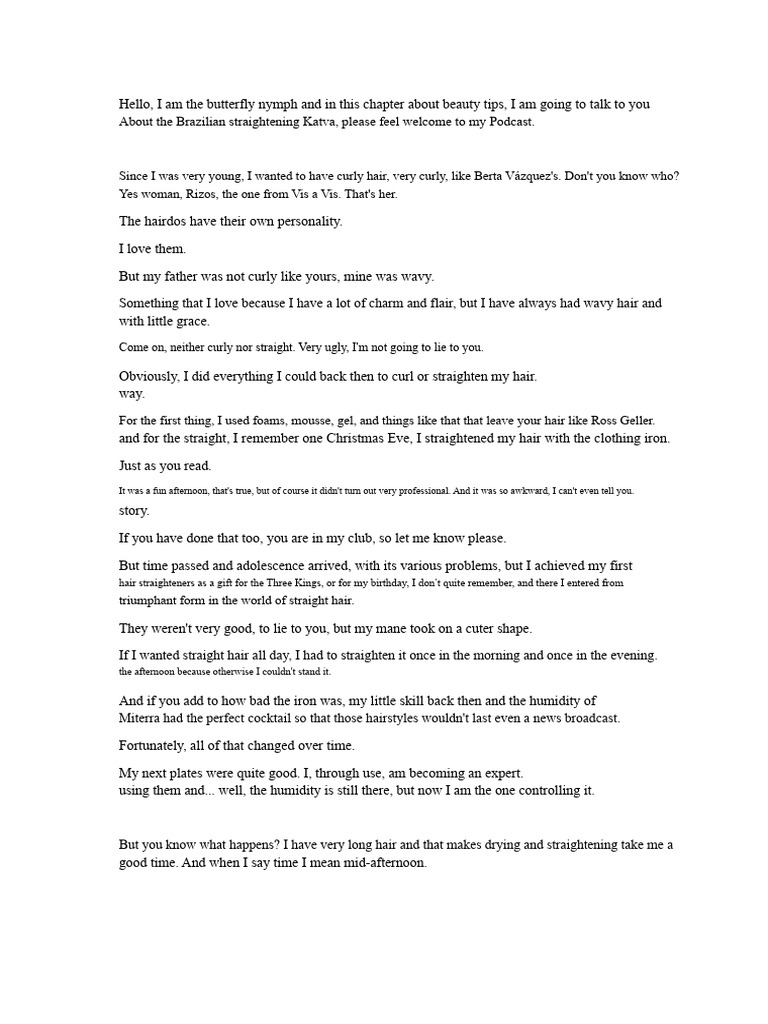 Hello, I am the butterfly nymph and in this chapter about beauty tips, I am going to talk to you About the Brazilian straightening Katva, please feel welcome to my Podcast.

Since I was very young, I wanted to have curly hair, very curly, like Berta Vázquez's. Don't you know who? Yes woman, Rizos, the one from Vis a Vis. That's her.

The hairdos have their own personality.

I love them.

But my father was not curly like yours, mine was wavy.

Something that I love because I have a lot of charm and flair, but I have always had wavy hair and with little grace.

Come on, neither curly nor straight. Very ugly, I'm not going to lie to you.

Obviously, I did everything I could back then to curl or straighten my hair.
way.

For the first thing, I used foams, mousse, gel, and things like that that leave your hair like Ross Geller. and for the straight, I remember one Christmas Eve, I straightened my hair with the clothing iron.

Just as you read.

It was a fun afternoon, that's true, but of course it didn't turn out very professional. And it was so awkward, I can't even tell you.
story.

If you have done that too, you are in my club, so let me know please.

But time passed and adolescence arrived, with its various problems, but I achieved my first hair straighteners as a gift for the Three Kings, or for my birthday, I don't quite remember, and there I entered from triumphant form in the world of straight hair.

They weren't very good, to lie to you, but my mane took on a cuter shape.

If I wanted straight hair all day, I had to straighten it once in the morning and once in the evening. the afternoon because otherwise I couldn't stand it.

And if you add to how bad the iron was, my little skill back then and the humidity of Miterra had the perfect cocktail so that those hairstyles wouldn't last even a news broadcast.

Fortunately, all of that changed over time.

My next plates were quite good. I, through use, am becoming an expert.
using them and... well, the humidity is still there, but now I am the one controlling it.

But you know what happens? I have very long hair and that makes drying and straightening take me a good time. And when I say time I mean mid-afternoon.